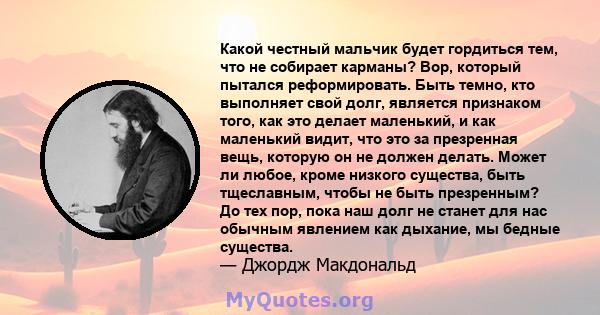 Какой честный мальчик будет гордиться тем, что не собирает карманы? Вор, который пытался реформировать. Быть темно, кто выполняет свой долг, является признаком того, как это делает маленький, и как маленький видит, что это за презренная вещь, которую он не должен делать. Может ли любое, кроме низкого существа, быть тщеславным, чтобы не быть презренным? До тех пор, пока наш долг не станет для нас обычным явлением как дыхание, мы бедные существа.
— Джордж Макдональд

MyQuotes.org